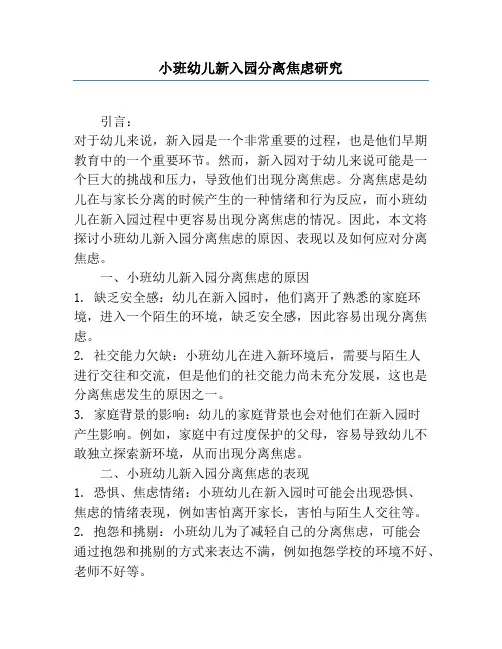 小班幼儿新入园分离焦虑研究

引言：

对于幼儿来说，新入园是一个非常重要的过程，也是他们早期教育中的一个重要环节。然而，新入园对于幼儿来说可能是一个巨大的挑战和压力，导致他们出现分离焦虑。分离焦虑是幼儿在与家长分离的时候产生的一种情绪和行为反应，而小班幼儿在新入园过程中更容易出现分离焦虑的情况。因此，本文将探讨小班幼儿新入园分离焦虑的原因、表现以及如何应对分离焦虑。

一、小班幼儿新入园分离焦虑的原因

1. 缺乏安全感：幼儿在新入园时，他们离开了熟悉的家庭环境，进入一个陌生的环境，缺乏安全感，因此容易出现分离焦虑。

2. 社交能力欠缺：小班幼儿在进入新环境后，需要与陌生人进行交往和交流，但是他们的社交能力尚未充分发展，这也是分离焦虑发生的原因之一。

3. 家庭背景的影响：幼儿的家庭背景也会对他们在新入园时产生影响。例如，家庭中有过度保护的父母，容易导致幼儿不敢独立探索新环境，从而出现分离焦虑。

二、小班幼儿新入园分离焦虑的表现

1. 恐惧、焦虑情绪：小班幼儿在新入园时可能会出现恐惧、焦虑的情绪表现，例如害怕离开家长，害怕与陌生人交往等。

2. 抱怨和挑剔：小班幼儿为了减轻自己的分离焦虑，可能会通过抱怨和挑剔的方式来表达不满，例如抱怨学校的环境不好、老师不好等。